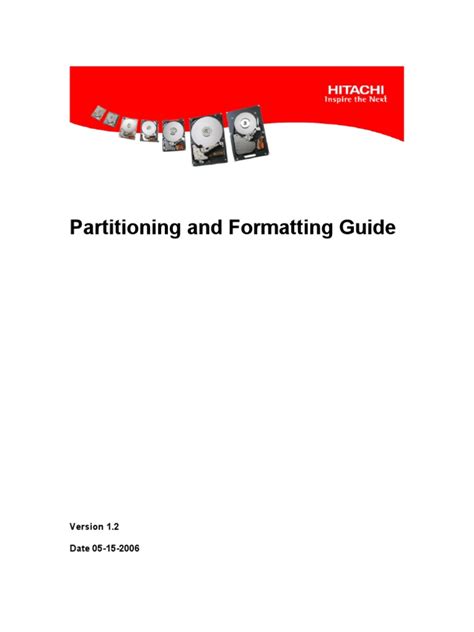 HITACHI
Inspire the Next

Partitioning and Formatting Guide

Version 1.2

Date 05-15-2006